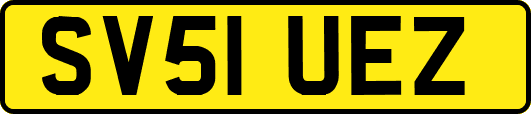 SV51 UEZ